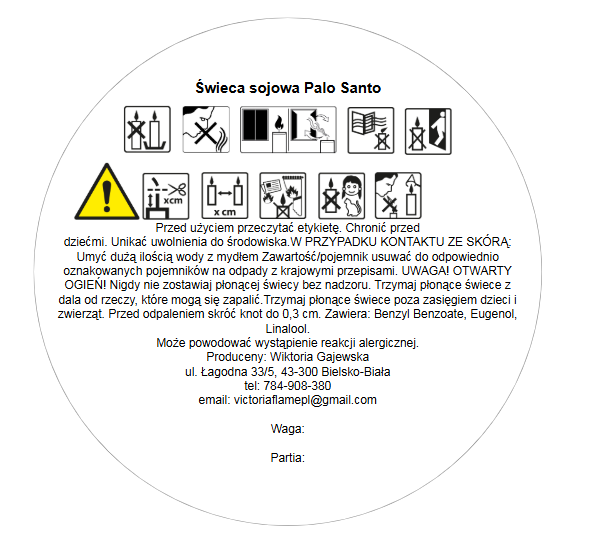 Świeca sojowa Palo Santo

xcm

x cm

Przed użyciem przeczytać etykietę. Chronić przed dziećmi. Unikać uwolnienia do środowiska.W PRZYPADKU KONTAKTU ZE SKÓRĄ: Umyć dużą ilością wody z mydłem Zawartość/pojemnik usuwać do odpowiednio oznakowanych pojemników na odpady z krajowymi przepisami. UWAGA! OTWARTY OGIEŃ! Nigdy nie zostawiaj płonącej świecy bez nadzoru. Trzymaj płonące świece z dala od rzeczy, które mogą się zapalić.Trzymaj płonące świece poza zasięgiem dzieci i zwierząt. Przed odpaleniem skróć knot do 0,3 cm. Zawiera: Benzyl Benzoate, Eugenol, Linalool.
Może powodować wystąpienie reakcji alergicznej.
Produceny: Wiktoria Gajewska
ul. Łagodna 33/5, 43-300 Bielsko-Biała
tel: 784-908-380
email: victoriaflamepl@gmail.com

Waga:

Partia: